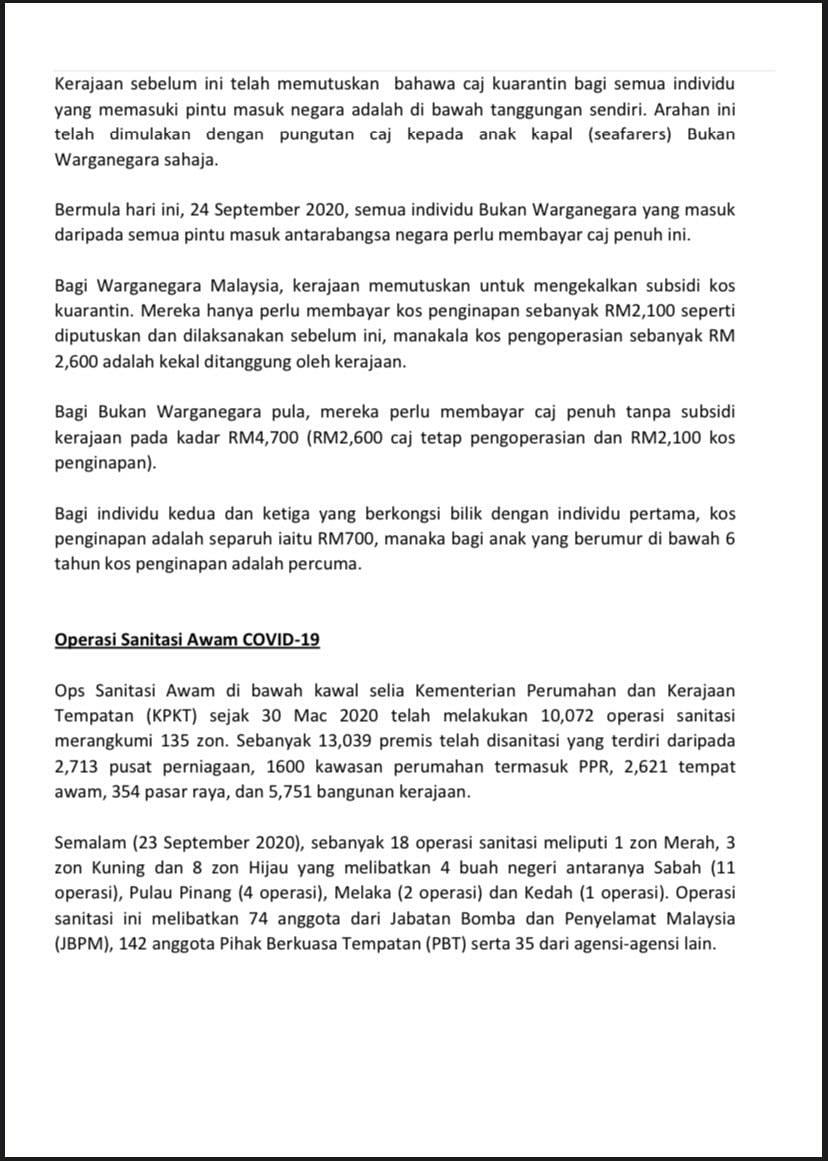 Kerajaan sebelum ini telah memutuskan bahawa caj kuarantin bagi semua individu yang memasuki pintu masuk negara adalah di bawah tanggungan sendiri. Arahan ini telah dimulakan dengan pungutan caj kepada anak kapal (seafarers) Bukan Warganegara sahaja.

Bermula hari ini, 24 September 2020, semua individu Bukan Warganegara yang masuk daripada semua pintu masuk antarabangsa negara perlu membayar caj penuh ini.

Bagi Warganegara Malaysia, kerajaan memutuskan untuk mengekalkan subsidi kos kuarantin. Mereka hanya perlu membayar kos penginapan sebanyak RM2,100 seperti diputuskan dan dilaksanakan sebelum ini, manakala kos pengoperasian sebanyak RM 2,600 adalah kekal ditanggung oleh kerajaan.

Bagi Bukan Warganegara pula, mereka perlu membayar caj penuh tanpa subsidi kerajaan pada kadar RM4,700 (RM2,600 caj tetap pengoperasian dan RM2,100 kos penginapan).

Bagi individu kedua dan ketiga yang berkongsi bilik dengan individu pertama, kos penginapan adalah separuh iaitu RM700, manaka bagi anak yang berumur di bawah 6 tahun kos penginapan adalah percuma.

Operasi Sanitasi Awam COVID-19

Ops Sanitasi Awam di bawah kawal selia Kementerian Perumahan dan Kerajaan Tempatan (KPKT) sejak 30 Mac 2020 telah melakukan 10,072 operasi sanitasi merangkumi 135 zon. Sebanyak 13,039 premis telah disanitasi yang terdiri daripada 2,713 pusat perniagaan, 1600 kawasan perumahan termasuk PPR, 2,621 tempat awam, 354 pasar raya, dan 5,751 bangunan kerajaan.

Semalam (23 September 2020), sebanyak 18 operasi sanitasi meliputi 1 zon Merah, 3 zon Kuning dan 8 zon Hijau yang melibatkan 4 buah negeri antaranya Sabah (11 operasi), Pulau Pinang (4 operasi), Melaka (2 operasi) dan Kedah (1 operasi). Operasi sanitasi ini melibatkan 74 anggota dari Jabatan Bomba dan Penyelamat Malaysia (JBPM), 142 anggota Pihak Berkuasa Tempatan (PBT) serta 35 dari agensi-agensi lain.